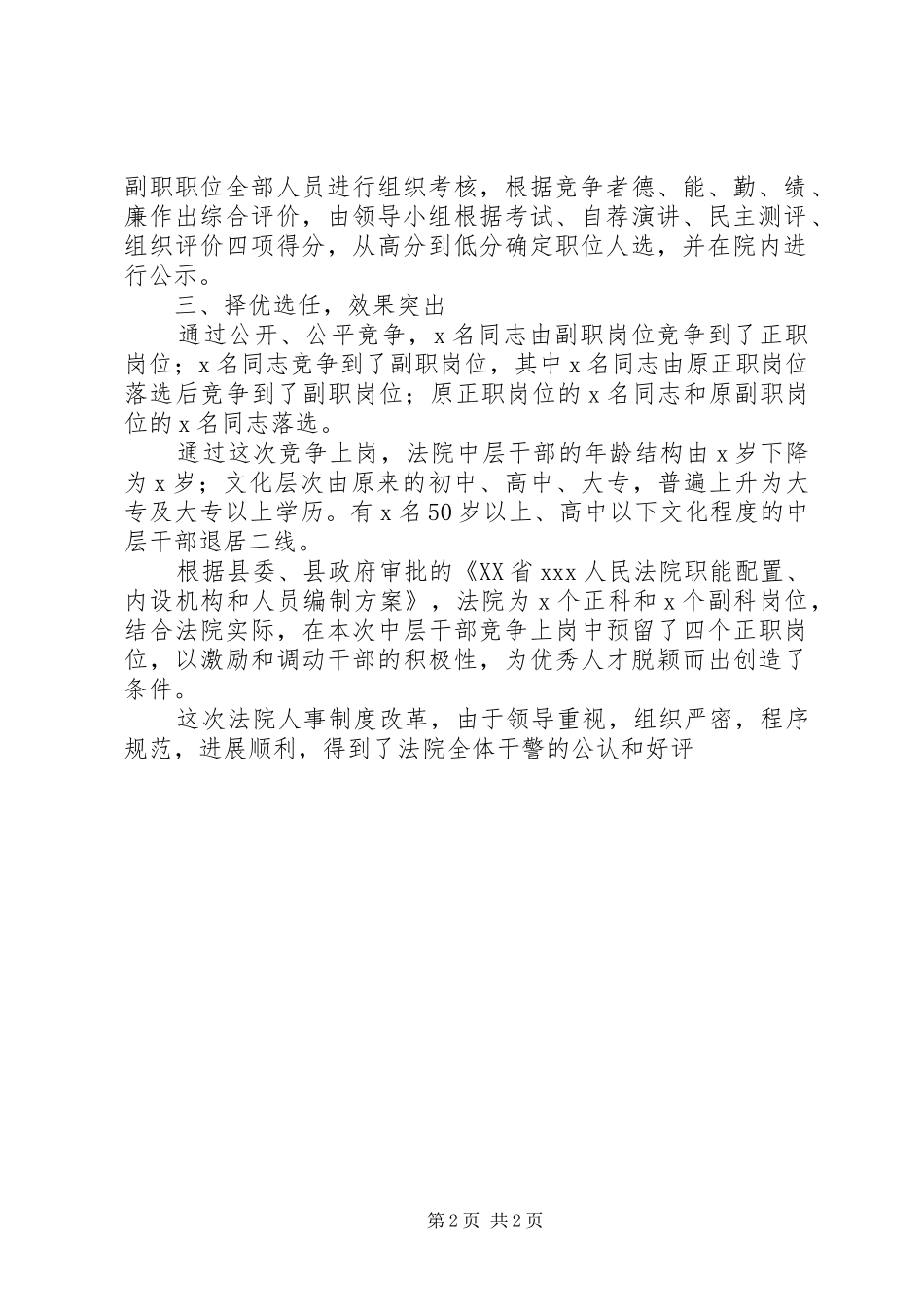 副职职位全部人员进行组织考核，根据竞争者德、能、勤、绩、廉作出综合评价，由领导小组根据考试、自荐演讲、民主测评、组织评价四项得分，从高分到低分确定职位人选，并在院内进行公示。

三、择优选任，效果突出

通过公开、公平竞争，x名同志由副职岗位竞争到了正职岗位；x名同志竞争到了副职岗位，其中x名同志由原正职岗位落选后竞争到了副职岗位；原正职岗位的x名同志和原副职岗位的x名同志落选。

通过这次竞争上岗，法院中层干部的年龄结构由x岁下降为x岁；文化层次由原来的初中、高中、大专，普遍上升为大专及大专以上学历。有x名50岁以上、高中以下文化程度的中层干部退居二线。

根据县委、县政府审批的《XX省xxx人民法院职能配置、内设机构和人员编制方案》，法院为x个正科和x个副科岗位，结合法院实际，在本次中层干部竞争上岗中预留了四个正职岗位，以激励和调动干部的积极性，为优秀人才脱颖而出创造了条件。

这次法院人事制度改革，由于领导重视，组织严密，程序规范，进展顺利，得到了法院全体干警的公认和好评

第2页 共2页